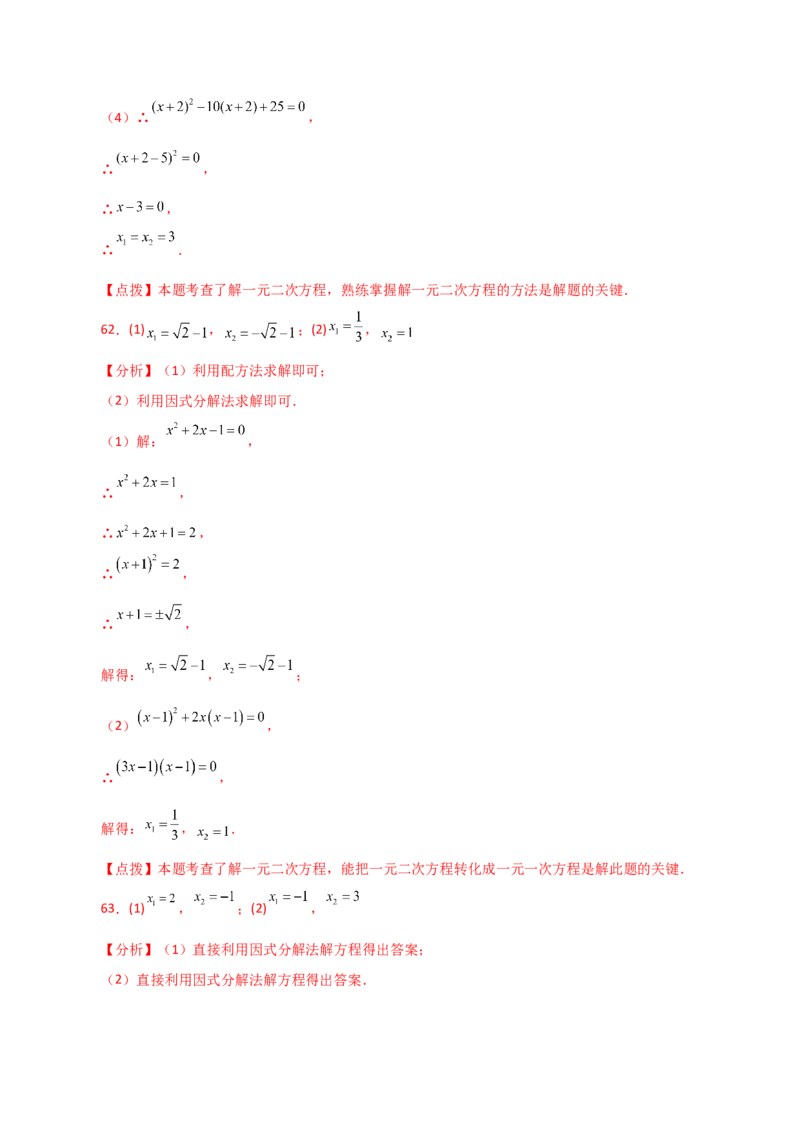 （4）∴$(x+2)^2-10(x+2)+25=0$，

∴$(x+2-5)^2=0$，

∴$x-3=0$，

∴$x_1=x_2=3$．

【点拨】本题考查了解一元二次方程，熟练掌握解一元二次方程的方法是解题的关键．

62．(1)$x_1=\sqrt{2}-1$，$x_2=-\sqrt{2}-1$；(2)$x_1=\frac{1}{3}$，$x_2=1$

【分析】（1）利用配方法求解即可；

（2）利用因式分解法求解即可．

（1）解：$x^2+2x-1=0$，

∴$x^2+2x=1$，

∴$x^2+2x+1=2$，

∴$(x+1)^2=2$，

∴$x+1=\pm\sqrt{2}$，

解得：$x_1=\sqrt{2}-1$，$x_2=-\sqrt{2}-1$；

（2）$(x-1)^2+2x(x-1)=0$，

∴$(3x-1)(x-1)=0$，

解得：$x_1=\frac{1}{3}$，$x_2=1$．

【点拨】本题考查了解一元二次方程，能把一元二次方程转化成一元一次方程是解此题的关键．

63．(1)$x_1=2$，$x_2=-1$；(2)$x_1=-1$，$x_2=3$

【分析】（1）直接利用因式分解法解方程得出答案；

（2）直接利用因式分解法解方程得出答案．